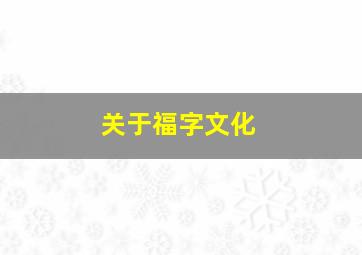 关于福字文化